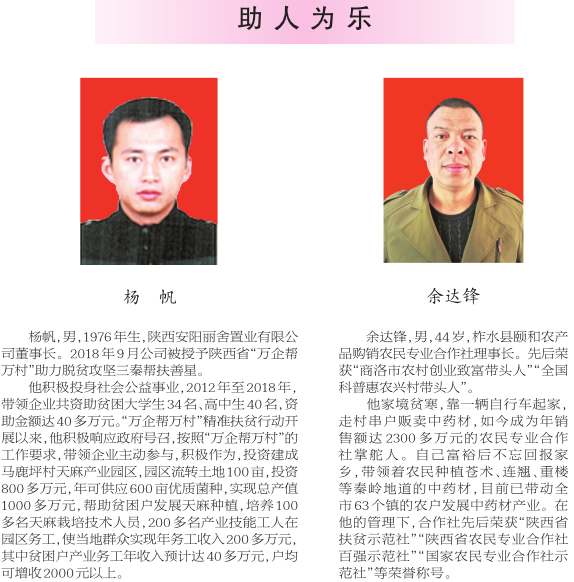 助人为乐

杨　帆

杨帆，男，1976年生，陕西安阳丽舍置业有限公司董事长。2018年9月公司被授予陕西省“万企帮万村”助力脱贫攻坚三秦帮扶善星。

他积极投身社会公益事业，2012年至2018年，带领企业共资助贫困大学生34名、高中生40名，资助金额达40多万元。“万企帮万村”精准扶贫行动开展以来，他积极响应政府号召，按照“万企帮万村”的工作要求，带领企业主动参与，积极作为，投资建成马鹿坪村天麻产业园区，园区流转土地100亩，投资800多万元，年可供应600亩优质菌种，实现总产值1000多万元，帮助贫困户发展天麻种植，培养100多名天麻栽培技术人员，200多名产业技能工人在园区务工，使当地群众实现年务工收入200多万元，其中贫困户产业务工年收入预计达40多万元，户均可增收2000元以上。

余达锋

余达锋，男，44岁，柞水县颐和农产品购销农民专业合作社理事长。先后荣获“商洛市农村创业致富带头人”“全国科普惠农兴村带头人”。

他家境贫寒，靠一辆自行车起家，走村串户贩卖中药材，如今成为年销售额达2300多万元的农民专业合作社掌舵人。自己富裕后不忘回报家乡，带领着农民种植苍术、连翘、重楼等秦岭地道的中药材，目前已带动全市63个镇的农户发展中药材产业。在他的管理下，合作社先后荣获“陕西省扶贫示范社”“陕西省农民专业合作社百强示范社”“国家农民专业合作社示范社”等荣誉称号。